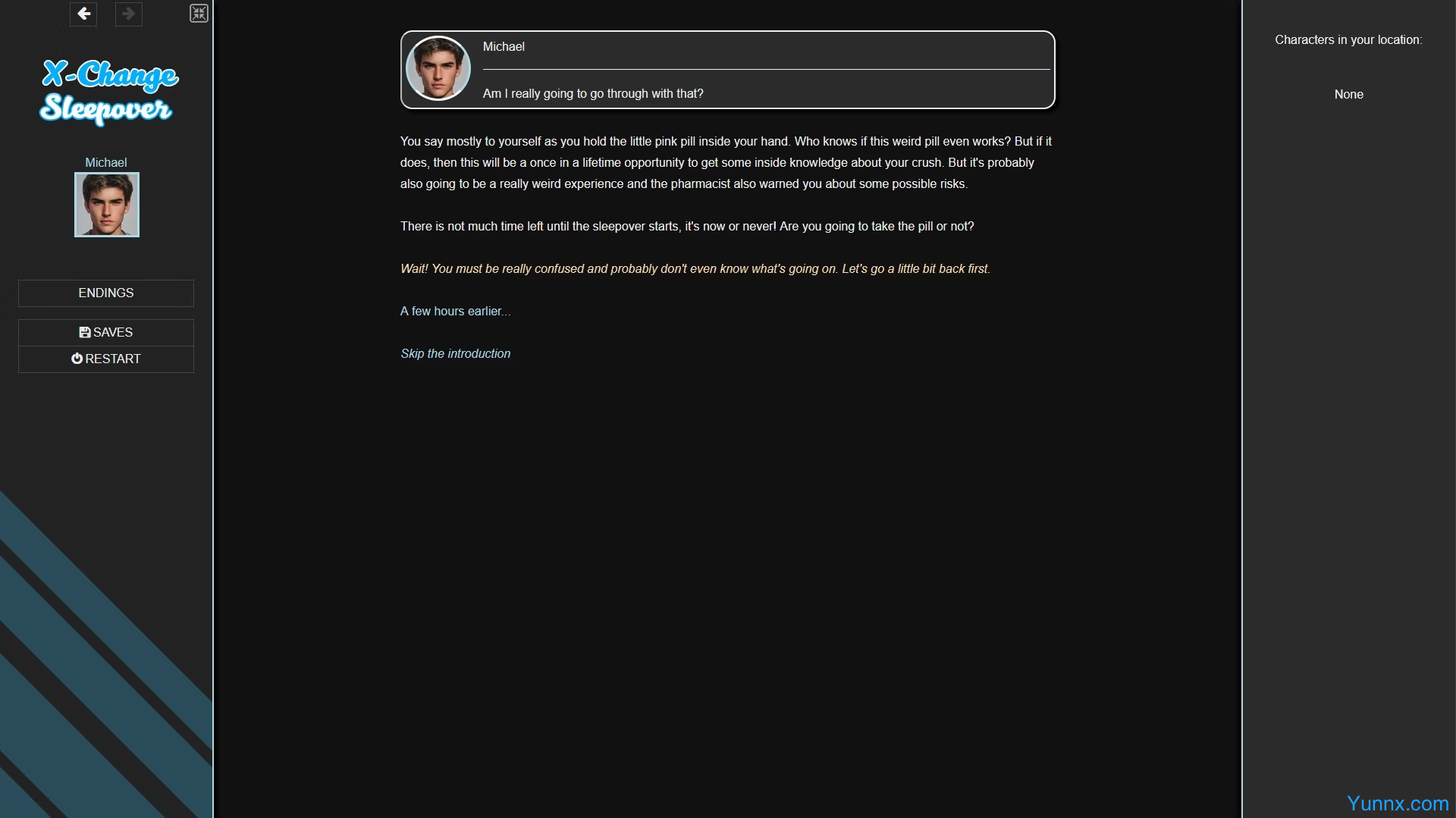 X-Change Sleepover

Michael

ENDINGS

SAVES
RESTART

Michael

Am I really going to go through with that?

You say mostly to yourself as you hold the little pink pill inside your hand. Who knows if this weird pill even works? But if it does, then this will be a once in a lifetime opportunity to get some inside knowledge about your crush. But it's probably also going to be a really weird experience and the pharmacist also warned you about some possible risks.

There is not much time left until the sleepover starts, it's now or never! Are you going to take the pill or not?

Wait! You must be really confused and probably don't even know what's going on. Let's go a little bit back first.

A few hours earlier...

Skip the introduction

Characters in your location:

None

Yunnx.com